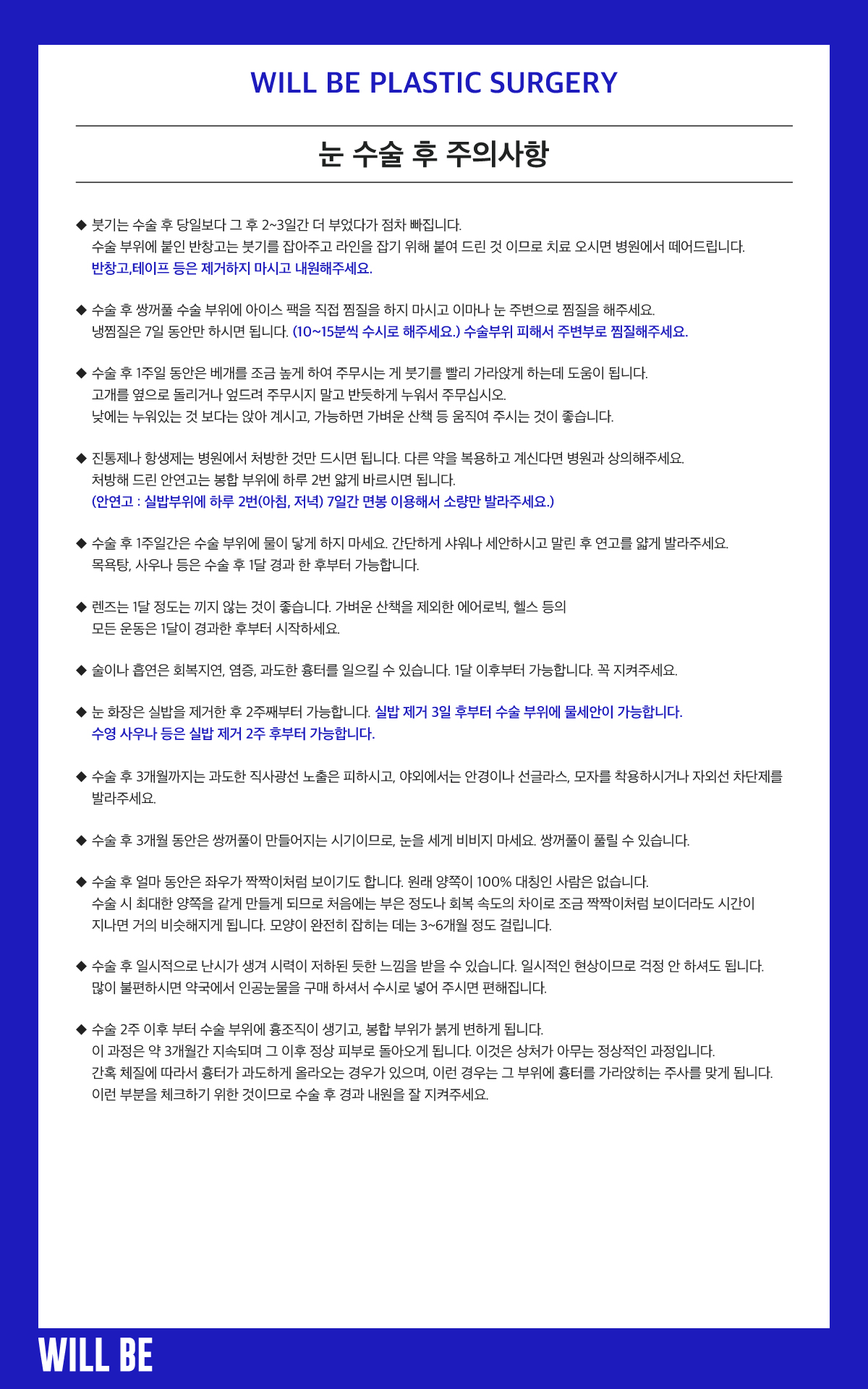 WILL BE PLASTIC SURGERY

눈 수술 후 주의사항

◆ 붓기는 수술 후 당일보다 그 후 2~3일간 더 부었다가 점차 빠집니다.
수술 부위에 붙인 반창고는 붓기를 잡아주고 라인을 잡기 위해 붙여 드린 것 이므로 치료 오시면 병원에서 떼어드립니다.
반창고,테이프 등은 제거하지 마시고 내원해주세요.

◆ 수술 후 쌍꺼풀 수술 부위에 아이스 팩을 직접 찜질을 하지 마시고 이마나 눈 주변으로 찜질을 해주세요.
냉찜질은 7일 동안만 하시면 됩니다. (10~15분씩 수시로 해주세요.) 수술부위 피해서 주변부로 찜질해주세요.

◆ 수술 후 1주일 동안은 베개를 조금 높게 하여 주무시는 게 붓기를 빨리 가라앉게 하는데 도움이 됩니다.
고개를 옆으로 돌리거나 엎드려 주무시지 말고 반듯하게 누워서 주무십시오.
낮에는 누워있는 것 보다는 앉아 계시고, 가능하면 가벼운 산책 등 움직여 주시는 것이 좋습니다.

◆ 진통제나 항생제는 병원에서 처방한 것만 드시면 됩니다. 다른 약을 복용하고 계신다면 병원과 상의해주세요.
처방해 드린 안연고는 봉합 부위에 하루 2번 얇게 바르시면 됩니다.
(안연고 : 실밥부위에 하루 2번(아침, 저녁) 7일간 면봉 이용해서 소량만 발라주세요.)

◆ 수술 후 1주일간은 수술 부위에 물이 닿게 하지 마세요. 간단하게 샤워나 세안하시고 말린 후 연고를 얇게 발라주세요.
목욕탕, 사우나 등은 수술 후 1달 경과 한 후부터 가능합니다.

◆ 렌즈는 1달 정도는 끼지 않는 것이 좋습니다. 가벼운 산책을 제외한 에어로빅, 헬스 등의
모든 운동은 1달이 경과한 후부터 시작하세요.

◆ 술이나 흡연은 회복지연, 염증, 과도한 흉터를 일으킬 수 있습니다. 1달 이후부터 가능합니다. 꼭 지켜주세요.

◆ 눈 화장은 실밥을 제거한 후 2주째부터 가능합니다. 실밥 제거 3일 후부터 수술 부위에 물세안이 가능합니다.
수영 사우나 등은 실밥 제거 2주 후부터 가능합니다.

◆ 수술 후 3개월까지는 과도한 직사광선 노출은 피하시고, 야외에서는 안경이나 선글라스, 모자를 착용하시거나 자외선 차단제를 발라주세요.

◆ 수술 후 3개월 동안은 쌍꺼풀이 만들어지는 시기이므로, 눈을 세게 비비지 마세요. 쌍꺼풀이 풀릴 수 있습니다.

◆ 수술 후 얼마 동안은 좌우가 짝짝이처럼 보이기도 합니다. 원래 양쪽이 100% 대칭인 사람은 없습니다.
수술 시 최대한 양쪽을 같게 만들게 되므로 처음에는 부은 정도나 회복 속도의 차이로 조금 짝짝이처럼 보이더라도 시간이 지나면 거의 비슷해지게 됩니다. 모양이 완전히 잡히는 데는 3~6개월 정도 걸립니다.

◆ 수술 후 일시적으로 난시가 생겨 시력이 저하된 듯한 느낌을 받을 수 있습니다. 일시적인 현상이므로 걱정 안 하셔도 됩니다.
많이 불편하시면 약국에서 인공눈물을 구매 하셔서 수시로 넣어 주시면 편해집니다.

◆ 수술 2주 이후 부터 수술 부위에 흉조직이 생기고, 봉합 부위가 붉게 변하게 됩니다.
이 과정은 약 3개월간 지속되며 그 이후 정상 피부로 돌아오게 됩니다. 이것은 상처가 아무는 정상적인 과정입니다.
간혹 체질에 따라서 흉터가 과도하게 올라오는 경우가 있으며, 이런 경우는 그 부위에 흉터를 가라앉히는 주사를 맞게 됩니다.
이런 부분을 체크하기 위한 것이므로 수술 후 경과 내원을 잘 지켜주세요.

WILL BE